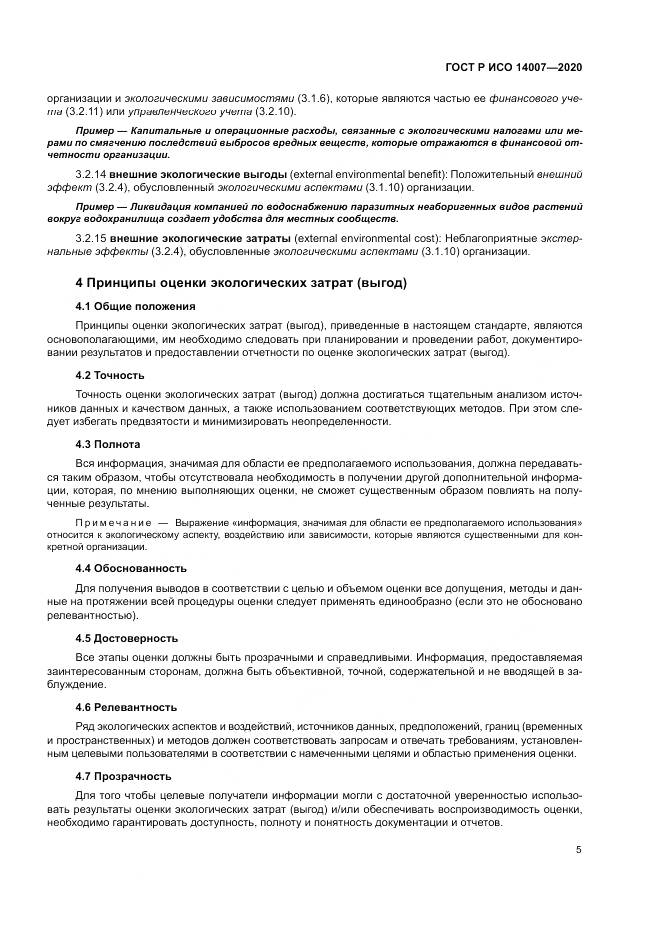 ГОСТ Р ИСО 14007—2020

организации и экологическими зависимостями (3.1.6), которые являются частью ее финансового учета (3.2.11) или управленческого учета (3.2.10).

Пример — Капитальные и операционные расходы, связанные с экологическими налогами или мерами по смягчению последствий выбросов вредных веществ, которые отражаются в финансовой отчетности организации.

3.2.14 внешние экологические выгоды (external environmental benefit): Положительный внешний эффект (3.2.4), обусловленный экологическими аспектами (3.1.10) организации.

Пример — Ликвидация компанией по водоснабжению паразитных неаборигенных видов растений вокруг водохранилища создает удобства для местных сообществ.

3.2.15 внешние экологические затраты (external environmental cost): Неблагоприятные экстернальные эффекты (3.2.4), обусловленные экологическими аспектами (3.1.10) организации.

4 Принципы оценки экологических затрат (выгод)

4.1 Общие положения

Принципы оценки экологических затрат (выгод), приведенные в настоящем стандарте, являются основополагающими, им необходимо следовать при планировании и проведении работ, документировании результатов и предоставлении отчетности по оценке экологических затрат (выгод).

4.2 Точность

Точность оценки экологических затрат (выгод) должна достигаться тщательным анализом источников данных и качеством данных, а также использованием соответствующих методов. При этом следует избегать предвзятости и минимизировать неопределенности.

4.3 Полнота

Вся информация, значимая для области ее предполагаемого использования, должна передаваться таким образом, чтобы отсутствовала необходимость в получении другой дополнительной информации, которая, по мнению выполняющих оценки, не сможет существенным образом повлиять на полученные результаты.

Примечание — Выражение «информация, значимая для области ее предполагаемого использования» относится к экологическому аспекту, воздействию или зависимости, которые являются существенными для конкретной организации.

4.4 Обоснованность

Для получения выводов в соответствии с целью и объемом оценки все допущения, методы и данные на протяжении всей процедуры оценки следует применять единообразно (если это не обосновано релевантностью).

4.5 Достоверность

Все этапы оценки должны быть прозрачными и справедливыми. Информация, предоставляемая заинтересованным сторонам, должна быть объективной, точной, содержательной и не вводящей в заблуждение.

4.6 Релевантность

Ряд экологических аспектов и воздействий, источников данных, предположений, границ (временных и пространственных) и методов должен соответствовать запросам и отвечать требованиям, установленным целевыми пользователями в соответствии с намеченными целями и областью применения оценки.

4.7 Прозрачность

Для того чтобы целевые получатели информации могли с достаточной уверенностью использовать результаты оценки экологических затрат (выгод) и/или обеспечивать воспроизводимость оценки, необходимо гарантировать доступность, полноту и понятность документации и отчетов.

5